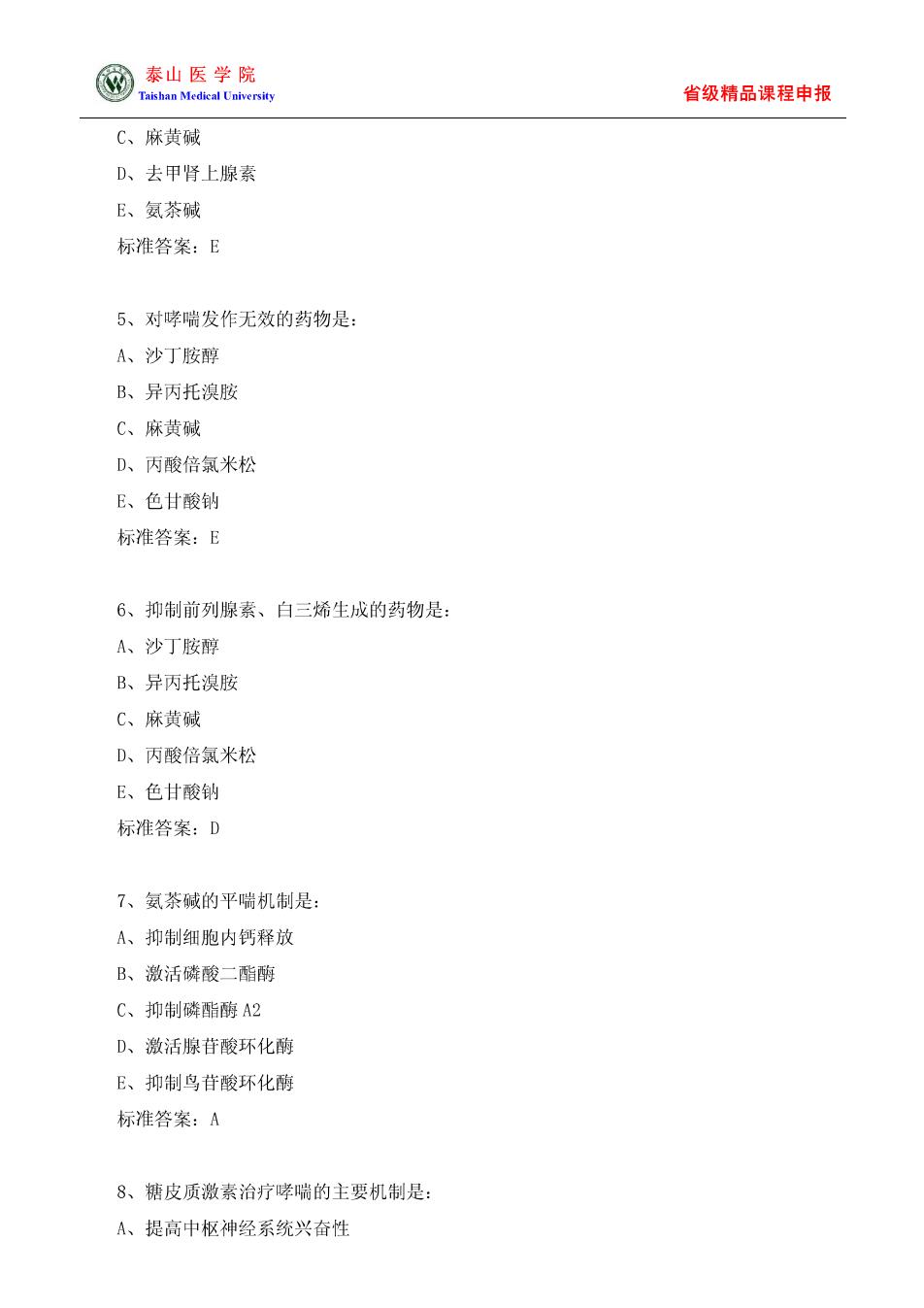 泰山医学院
Taishan Medical University
省级精品课程申报

C、麻黄碱
D、去甲肾上腺素
E、氨茶碱
标准答案：E

5、对哮喘发作无效的药物是：
A、沙丁胺醇
B、异丙托溴胺
C、麻黄碱
D、丙酸倍氯米松
E、色甘酸钠
标准答案：E

6、抑制前列腺素、白三烯生成的药物是：
A、沙丁胺醇
B、异丙托溴胺
C、麻黄碱
D、丙酸倍氯米松
E、色甘酸钠
标准答案：D

7、氨茶碱的平喘机制是：
A、抑制细胞内钙释放
B、激活磷酸二酯酶
C、抑制磷酯酶 A2
D、激活腺苷酸环化酶
E、抑制鸟苷酸环化酶
标准答案：A

8、糖皮质激素治疗哮喘的主要机制是：
A、提高中枢神经系统兴奋性